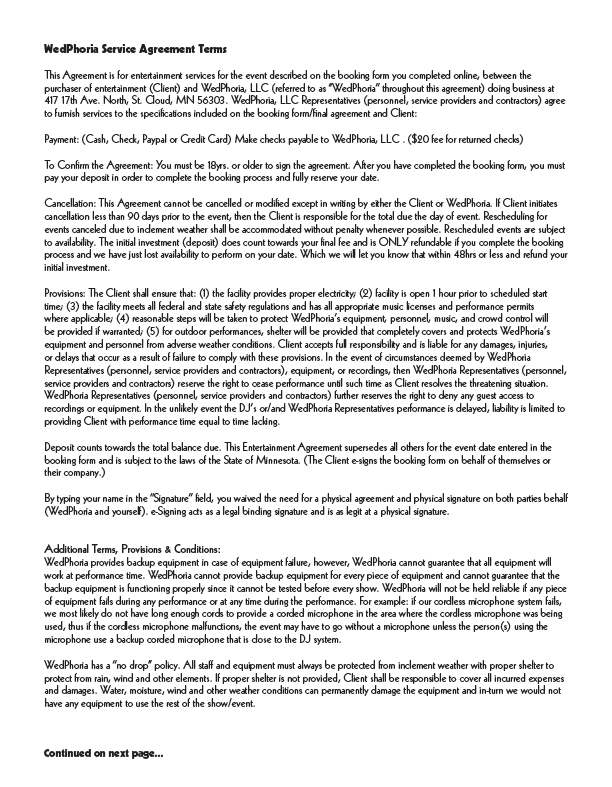 WedPhoria Service Agreement Terms

This Agreement is for entertainment services for the event described on the booking form you completed online, between the purchaser of entertainment (Client) and WedPhoria, LLC (referred to as "WedPhoria" throughout this agreement) doing business at 417 17th Ave. North, St. Cloud, MN 56303. WedPhoria, LLC Representatives (personnel, service providers and contractors) agree to furnish services to the specifications included on the booking form/final agreement and Client:

Payment: (Cash, Check, Paypal or Credit Card) Make checks payable to WedPhoria, LLC . ($20 fee for returned checks)

To Confirm the Agreement: You must be 18yrs. or older to sign the agreement. After you have completed the booking form, you must pay your deposit in order to complete the booking process and fully reserve your date.

Cancellation: This Agreement cannot be cancelled or modified except in writing by either the Client or WedPhoria. If Client initiates cancellation less than 90 days prior to the event, then the Client is responsible for the total due the day of event. Rescheduling for events canceled due to inclement weather shall be accommodated without penalty whenever possible. Rescheduled events are subject to availability. The initial investment (deposit) does count towards your final fee and is ONLY refundable if you complete the booking process and we have just lost availability to perform on your date. Which we will let you know that within 48hrs or less and refund your initial investment.

Provisions: The Client shall ensure that: (1) the facility provides proper electricity; (2) facility is open 1 hour prior to scheduled start time; (3) the facility meets all federal and state safety regulations and has all appropriate music licenses and performance permits where applicable; (4) reasonable steps will be taken to protect WedPhoria's equipment, personnel, music, and crowd control will be provided if warranted; (5) for outdoor performances, shelter will be provided that completely covers and protects WedPhoria's equipment and personnel from adverse weather conditions. Client accepts full responsibility and is liable for any damages, injuries, or delays that occur as a result of failure to comply with these provisions. In the event of circumstances deemed by WedPhoria Representatives (personnel, service providers and contractors), equipment, or recordings, then WedPhoria Representatives (personnel, service providers and contractors) reserve the right to cease performance until such time as Client resolves the threatening situation. WedPhoria Representatives (personnel, service providers and contractors) further reserves the right to deny any guest access to recordings or equipment. In the unlikely event the DJ's or/and WedPhoria Representatives performance is delayed, liability is limited to providing Client with performance time equal to time lacking.

Deposit counts towards the total balance due. This Entertainment Agreement supersedes all others for the event date entered in the booking form and is subject to the laws of the State of Minnesota. (The Client e-signs the booking form on behalf of themselves or their company.)

By typing your name in the "Signature" field, you waived the need for a physical agreement and physical signature on both parties behalf (WedPhoria and yourself). e-Signing acts as a legal binding signature and is as legit at a physical signature.

Additional Terms, Provisions & Conditions:
WedPhoria provides backup equipment in case of equipment failure, however, WedPhoria cannot guarantee that all equipment will work at performance time. WedPhoria cannot provide backup equipment for every piece of equipment and cannot guarantee that the backup equipment is functioning properly since it cannot be tested before every show. WedPhoria will not be held reliable if any piece of equipment fails during any performance or at any time during the performance. For example: if our cordless microphone system fails, we most likely do not have long enough cords to provide a corded microphone in the area where the cordless microphone was being used, thus if the cordless microphone malfunctions, the event may have to go without a microphone unless the person(s) using the microphone use a backup corded microphone that is close to the DJ system.

WedPhoria has a "no drop" policy. All staff and equipment must always be protected from inclement weather with proper shelter to protect from rain, wind and other elements. If proper shelter is not provided, Client shall be responsible to cover all incurred expenses and damages. Water, moisture, wind and other weather conditions can permanently damage the equipment and in-turn we would not have any equipment to use the rest of the show/event.

Continued on next page...